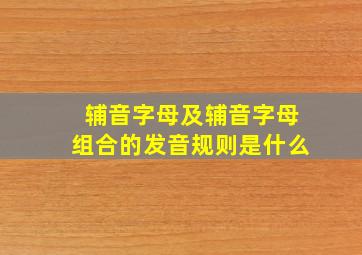 辅音字母及辅音字母组合的发音规则是什么